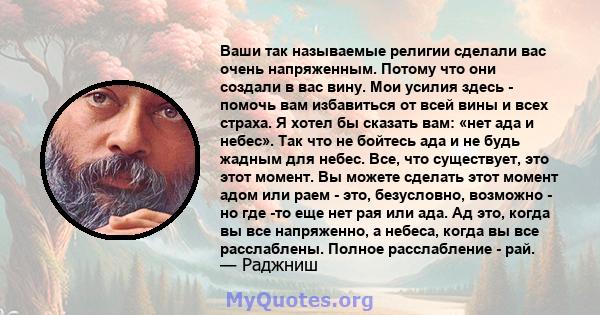 Ваши так называемые религии сделали вас очень напряженным. Потому что они создали в вас вину. Мои усилия здесь - помочь вам избавиться от всей вины и всех страха. Я хотел бы сказать вам: «нет ада и небес». Так что не бойтесь ада и не будь жадным для небес. Все, что существует, это этот момент. Вы можете сделать этот момент адом или раем - это, безусловно, возможно - но где -то еще нет рая или ада. Ад это, когда вы все напряженно, а небеса, когда вы все расслаблены. Полное расслабление - рай.
— Раджниш

MyQuotes.org